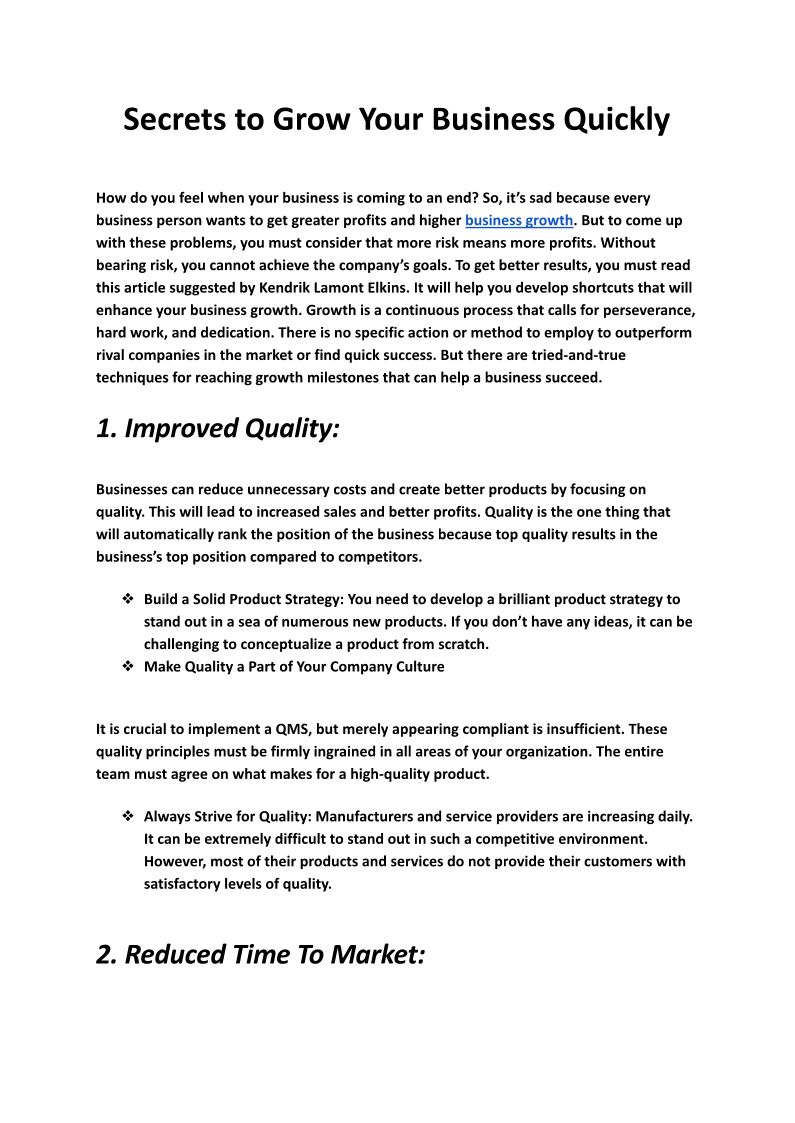 Secrets to Grow Your Business Quickly

How do you feel when your business is coming to an end? So, it's sad because every business person wants to get greater profits and higher business growth. But to come up with these problems, you must consider that more risk means more profits. Without bearing risk, you cannot achieve the company's goals. To get better results, you must read this article suggested by Kendrik Lamont Elkins. It will help you develop shortcuts that will enhance your business growth. Growth is a continuous process that calls for perseverance, hard work, and dedication. There is no specific action or method to employ to outperform rival companies in the market or find quick success. But there are tried-and-true techniques for reaching growth milestones that can help a business succeed.

1. Improved Quality:

Businesses can reduce unnecessary costs and create better products by focusing on quality. This will lead to increased sales and better profits. Quality is the one thing that will automatically rank the position of the business because top quality results in the business's top position compared to competitors.

❖ Build a Solid Product Strategy: You need to develop a brilliant product strategy to stand out in a sea of numerous new products. If you don't have any ideas, it can be challenging to conceptualize a product from scratch.
❖ Make Quality a Part of Your Company Culture

It is crucial to implement a QMS, but merely appearing compliant is insufficient. These quality principles must be firmly ingrained in all areas of your organization. The entire team must agree on what makes for a high-quality product.

❖ Always Strive for Quality: Manufacturers and service providers are increasing daily. It can be extremely difficult to stand out in such a competitive environment. However, most of their products and services do not provide their customers with satisfactory levels of quality.

2. Reduced Time To Market: